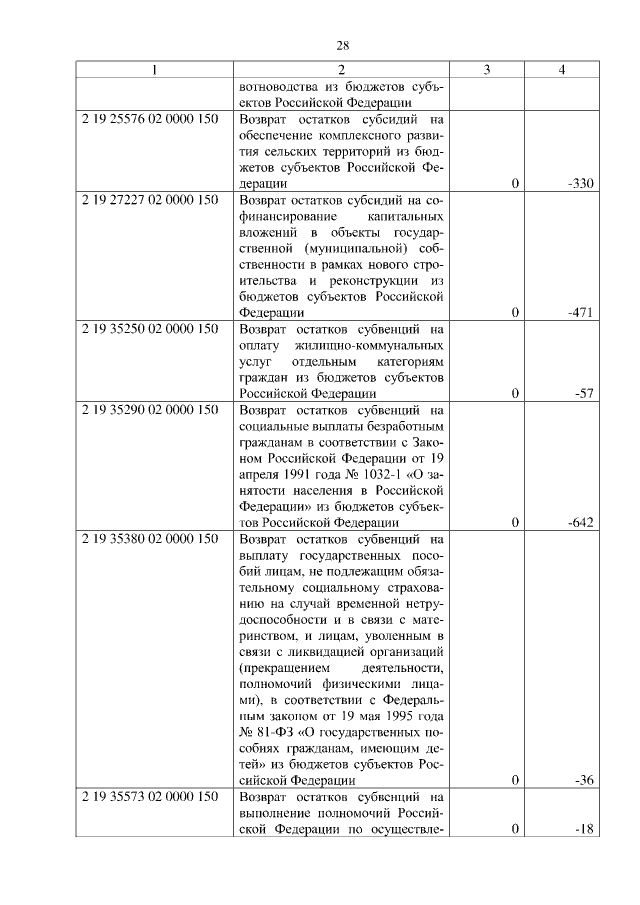 28

| 1 | 2 | 3 | 4 |
|---|---|---|---|
| | вотноводства из бюджетов субъектов Российской Федерации | | |
| 2 19 25576 02 0000 150 | Возврат остатков субсидий на обеспечение комплексного развития сельских территорий из бюджетов субъектов Российской Федерации | 0 | -330 |
| 2 19 27227 02 0000 150 | Возврат остатков субсидий на софинансирование капитальных вложений в объекты государственной (муниципальной) собственности в рамках нового строительства и реконструкции из бюджетов субъектов Российской Федерации | 0 | -471 |
| 2 19 35250 02 0000 150 | Возврат остатков субвенций на оплату жилищно-коммунальных услуг отдельным категориям граждан из бюджетов субъектов Российской Федерации | 0 | -57 |
| 2 19 35290 02 0000 150 | Возврат остатков субвенций на социальные выплаты безработным гражданам в соответствии с Законом Российской Федерации от 19 апреля 1991 года № 1032-1 «О занятости населения в Российской Федерации» из бюджетов субъектов Российской Федерации | 0 | -642 |
| 2 19 35380 02 0000 150 | Возврат остатков субвенций на выплату государственных пособий лицам, не подлежащим обязательному социальному страхованию на случай временной нетрудоспособности и в связи с материнством, и лицам, уволенным в связи с ликвидацией организаций (прекращением деятельности, полномочий физическими лицами), в соответствии с Федеральным законом от 19 мая 1995 года № 81-ФЗ «О государственных пособиях гражданам, имеющим детей» из бюджетов субъектов Российской Федерации | 0 | -36 |
| 2 19 35573 02 0000 150 | Возврат остатков субвенций на выполнение полномочий Российской Федерации по осуществле- | 0 | -18 |